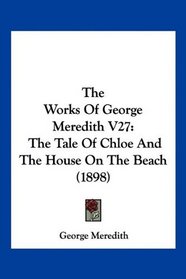 The
Works Of George
Meredith V27:
The Tale Of Chloe And
The House On The Beach
(1898)

George Meredith